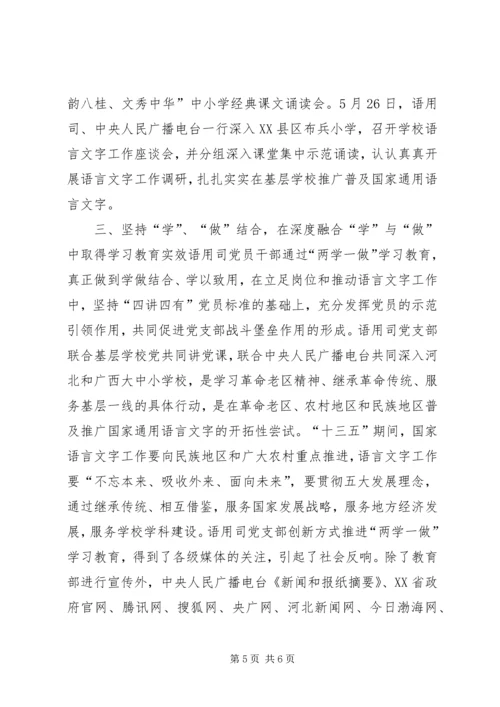 韵八桂、文秀中华”中小学经典课文诵读会。5月26日，语用司、中央人民广播电台一行深入XX县区布兵小学，召开学校语言文字工作座谈会，并分组深入课堂集中示范诵读，认认真真开展语言文字工作调研，扎扎实实在基层学校推广普及国家通用语言文字。

三、坚持“学”、“做”结合，在深度融合“学”与“做”中取得学习教育实效语用司党员干部通过“两学一做”学习教育，真正做到学做结合、学以致用，在立足岗位和推动语言文字工作中，坚持“四讲四有”党员标准的基础上，充分发挥党员的示范引领作用，共同促进党支部战斗堡垒作用的形成。语用司党支部联合基层学校党共同讲党课，联合中央人民广播电台共同深入河北和广西大中小学校，是学习革命老区精神、继承革命传统、服务基层一线的具体行动，是在革命老区、农村地区和民族地区普及推广国家通用语言文字的开拓性尝试。“十三五”期间，国家语言文字工作要向民族地区和广大农村重点推进，语言文字工作要“不忘本来、吸收外来、面向未来”，要贯彻五大发展理念，通过继承传统、相互借鉴，服务国家发展战略，服务地方经济发展，服务学校学科建设。语用司党支部创新方式推进“两学一做”学习教育，得到了各级媒体的关注，引起了社会反响。除了教育部进行宣传外，中央人民广播电台《新闻和报纸摘要》、XX省政府官网、腾讯网、搜狐网、央广网、河北新闻网、今日渤海网、

第5页 共6页